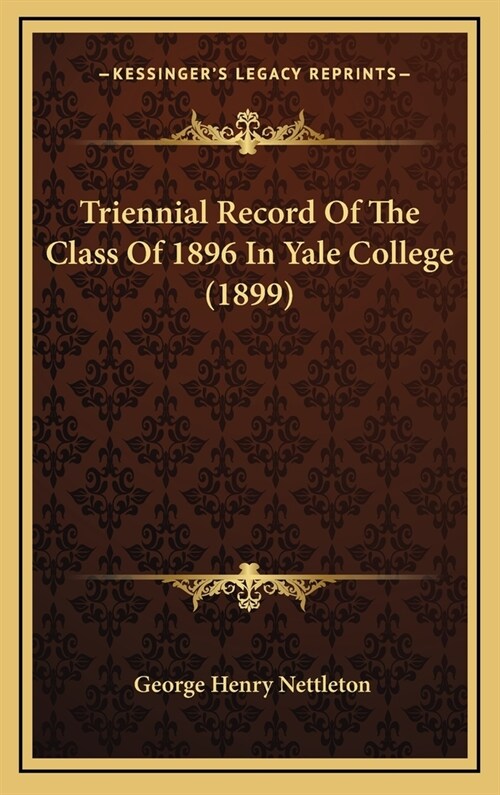 —KESSINGER'S LEGACY REPRINTS—

Triennial Record Of The Class Of 1896 In Yale College (1899)

George Henry Nettleton